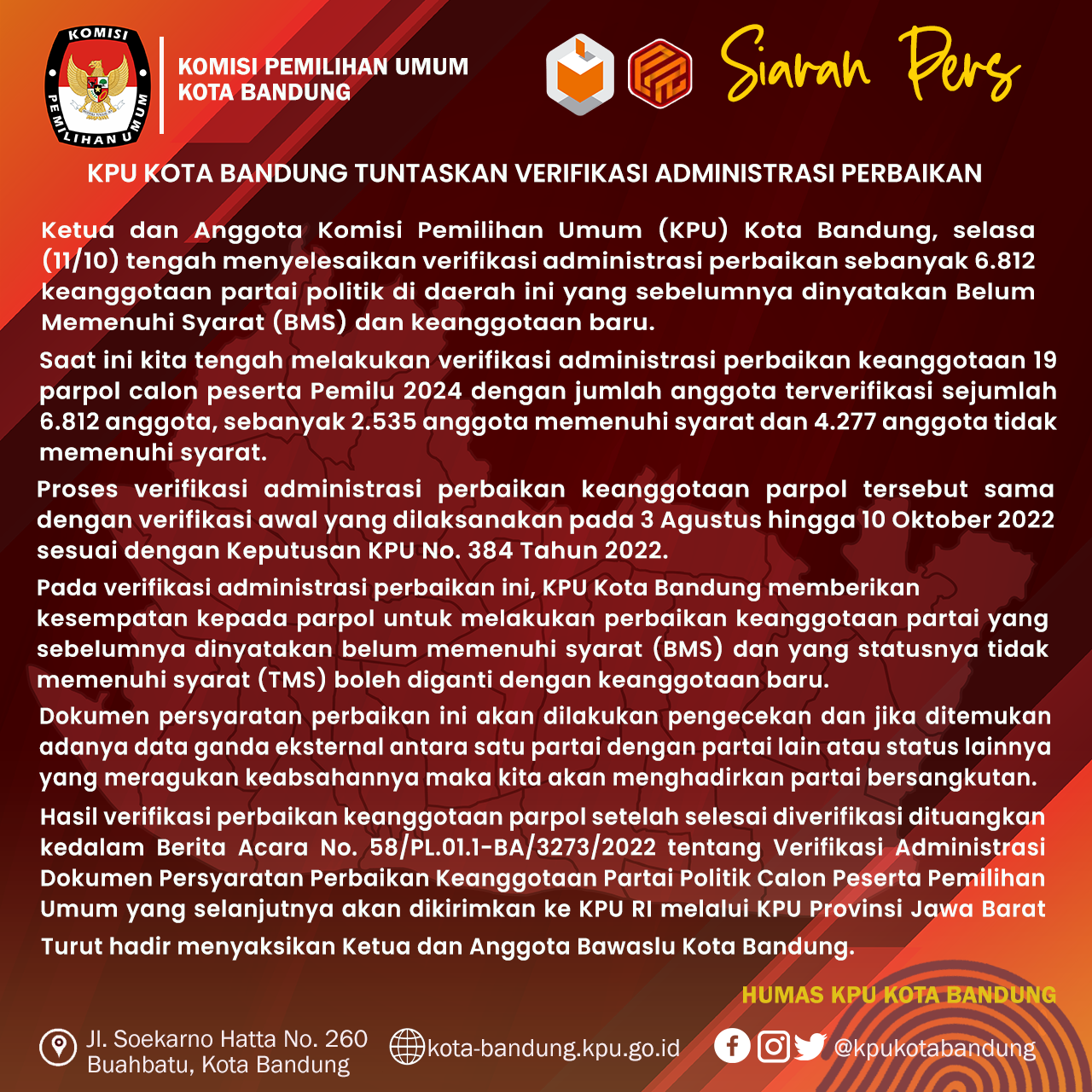 KOMISI PEMILIHAN UMUM

KOMISI PEMILIHAN UMUM
KOTA BANDUNG

Siaran Pers

KPU KOTA BANDUNG TUNTASKAN VERIFIKASI ADMINISTRASI PERBAIKAN

Ketua dan Anggota Komisi Pemilihan Umum (KPU) Kota Bandung, selasa (11/10) tengah menyelesaikan verifikasi administrasi perbaikan sebanyak 6.812 keanggotaan partai politik di daerah ini yang sebelumnya dinyatakan Belum Memenuhi Syarat (BMS) dan keanggotaan baru.

Saat ini kita tengah melakukan verifikasi administrasi perbaikan keanggotaan 19 parpol calon peserta Pemilu 2024 dengan jumlah anggota terverifikasi sejumlah 6.812 anggota, sebanyak 2.535 anggota memenuhi syarat dan 4.277 anggota tidak memenuhi syarat.

Proses verifikasi administrasi perbaikan keanggotaan parpol tersebut sama dengan verifikasi awal yang dilaksanakan pada 3 Agustus hingga 10 Oktober 2022 sesuai dengan Keputusan KPU No. 384 Tahun 2022.

Pada verifikasi administrasi perbaikan ini, KPU Kota Bandung memberikan kesempatan kepada parpol untuk melakukan perbaikan keanggotaan partai yang sebelumnya dinyatakan belum memenuhi syarat (BMS) dan yang statusnya tidak memenuhi syarat (TMS) boleh diganti dengan keanggotaan baru.

Dokumen persyaratan perbaikan ini akan dilakukan pengecekan dan jika ditemukan adanya data ganda eksternal antara satu partai dengan partai lain atau status lainnya yang meragukan keabsahannya maka kita akan menghadirkan partai bersangkutan.

Hasil verifikasi perbaikan keanggotaan parpol setelah selesai diverifikasi dituangkan kedalam Berita Acara No. 58/PL.01.1-BA/3273/2022 tentang Verifikasi Administrasi Dokumen Persyaratan Perbaikan Keanggotaan Partai Politik Calon Peserta Pemilihan Umum yang selanjutnya akan dikirimkan ke KPU RI melalui KPU Provinsi Jawa Barat

Turut hadir menyaksikan Ketua dan Anggota Bawaslu Kota Bandung.

HUMAS KPU KOTA BANDUNG

Jl. Soekarno Hatta No. 260
Buahbatu, Kota Bandung

kota-bandung.kpu.go.id

@kpukotabandung